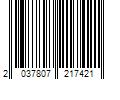 2 037807 217421